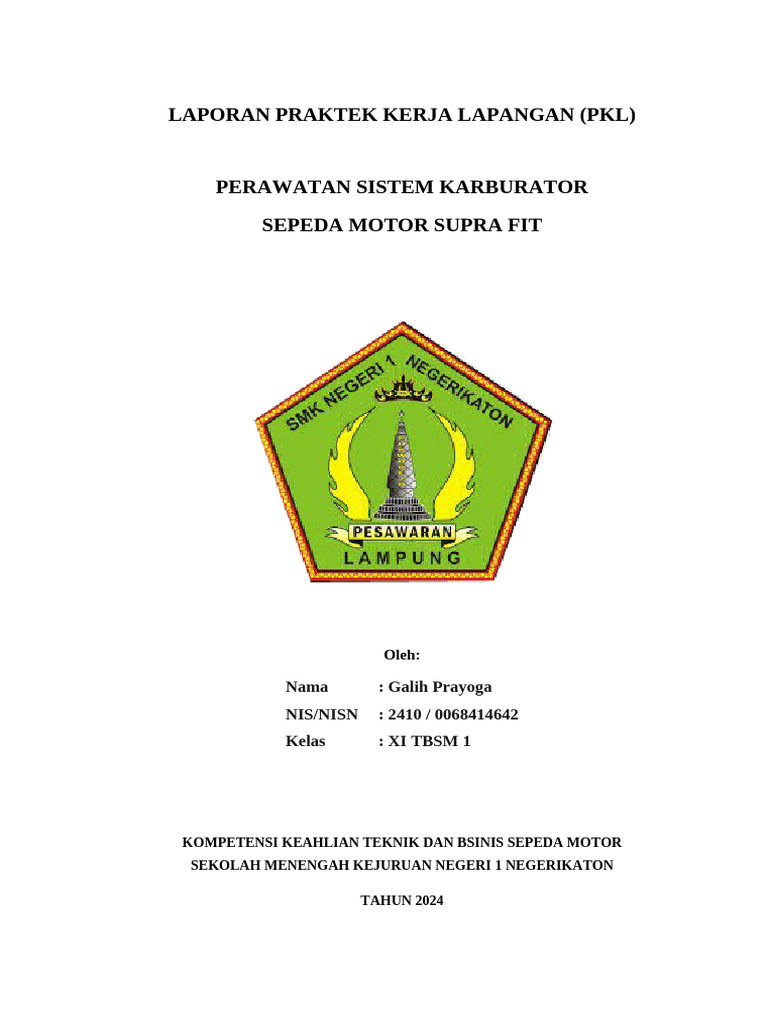 LAPORAN PRAKTEK KERJA LAPANGAN (PKL)

PERAWATAN SISTEM KARBURATOR

SEPEDA MOTOR SUPRA FIT

SMK NEGERI 1 NEGERIKATON

PESAWARAN

LAMPUNG

Oleh:

Nama : Galih Prayoga
NIS/NISN : 2410 / 0068414642
Kelas : XI TBSM 1

KOMPETENSI KEAHLIAN TEKNIK DAN BSINIS SEPEDA MOTOR
SEKOLAH MENENGAH KEJURUAN NEGERI 1 NEGERIKATON

TAHUN 2024